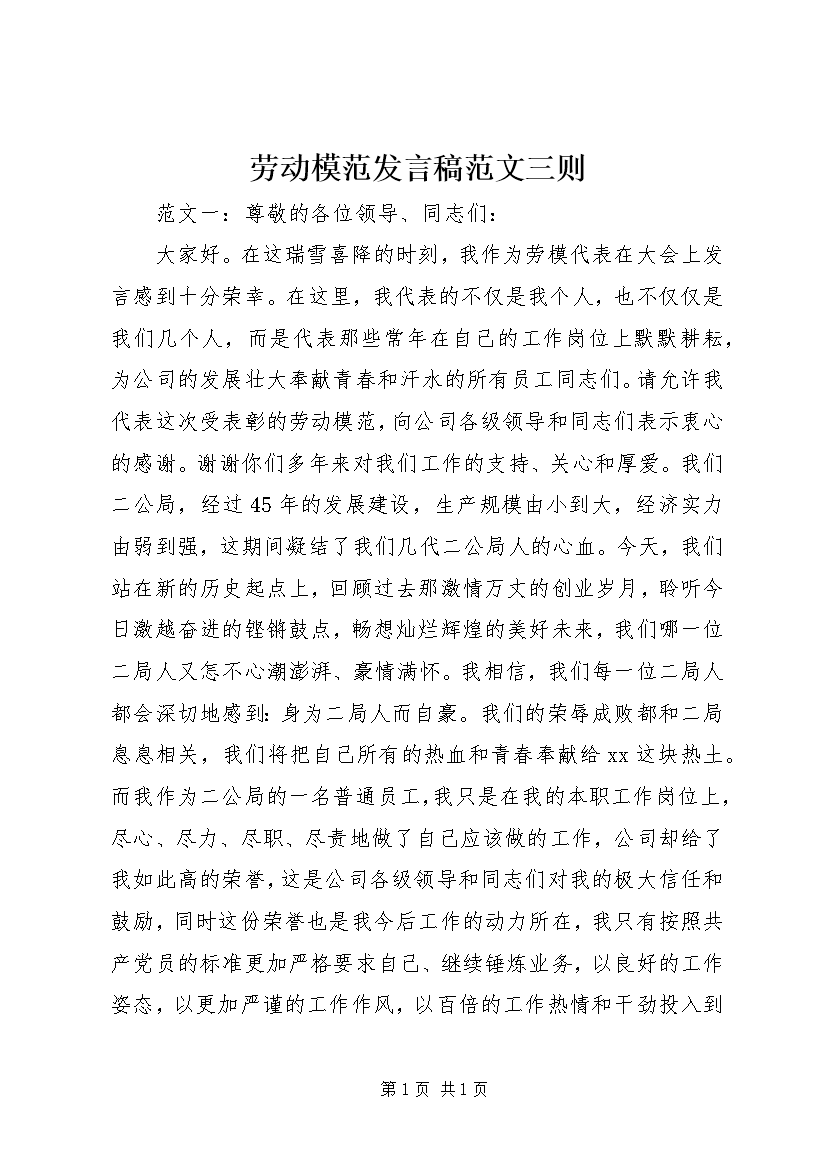 劳动模范发言稿范文三则

范文一：尊敬的各位领导、同志们：

大家好。在这瑞雪喜降的时刻，我作为劳模代表在大会上发言感到十分荣幸。在这里，我代表的不仅是我个人，也不仅仅是我们几个人，而是代表那些常年在自己的工作岗位上默默耕耘，为公司的发展壮大奉献青春和汗水的所有员工同志们。请允许我代表这次受表彰的劳动模范，向公司各级领导和同志们表示衷心的感谢。谢谢你们多年来对我们工作的支持、关心和厚爱。我们二公局，经过45年的发展建设，生产规模由小到大，经济实力由弱到强，这期间凝结了我们几代二公局人的心血。今天，我们站在新的历史起点上，回顾过去那激情万丈的创业岁月，聆听今日激越奋进的铿锵鼓点，畅想灿烂辉煌的美好未来，我们哪一位二局人又怎不心潮澎湃、豪情满怀。我相信，我们每一位二局人都会深切地感到：身为二局人而自豪。我们的荣辱成败都和二局息息相关，我们将把自己所有的热血和青春奉献给xx这块热土。而我作为二公局的一名普通员工，我只是在我的本职工作岗位上，尽心、尽力、尽职、尽责地做了自己应该做的工作，公司却给了我如此高的荣誉，这是公司各级领导和同志们对我的极大信任和鼓励，同时这份荣誉也是我今后工作的动力所在，我只有按照共产党员的标准更加严格要求自己、继续锤炼业务，以良好的工作姿态，以更加严谨的工作作风，以百倍的工作热情和干劲投入到

第1页 共1页